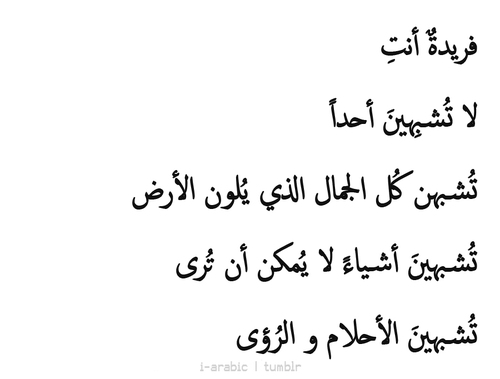 فريدةٌ أنتِ

لا تُشبِهينَ أحداً

تُشبهن كُل الجمال الذي يُلون الأرض

تُشبهينَ أشياءً لا يُمكن أن تُرى

تُشبهينَ الأحلام و الرُؤى

i-arabic | tumblr